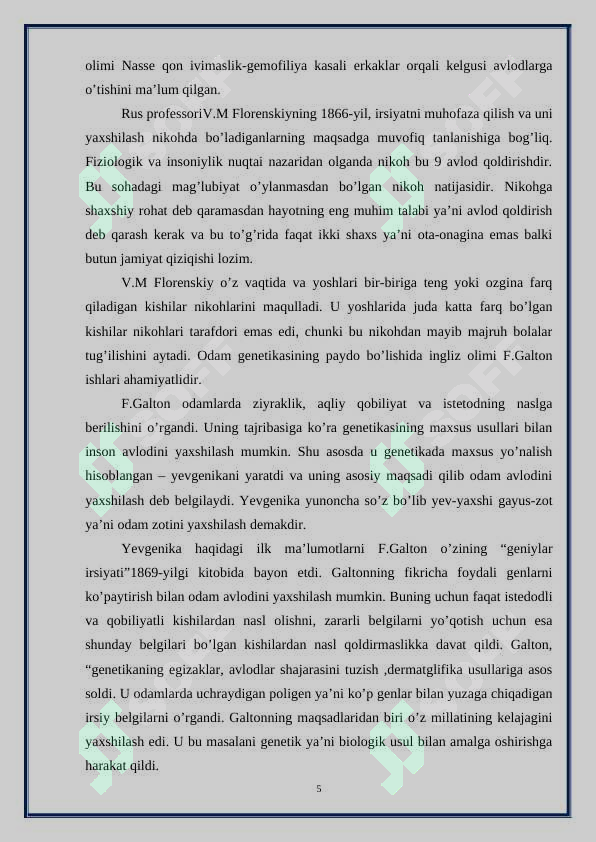 olimi Nasse qon ivimaslik-gemofiliya kasali erkaklar orqali kelgusi avlodlarga o'tishini ma'lum qilgan.

Rus professoriV.M Florenskiyning 1866-yil, irsiyatni muhofaza qilish va uni yaxshilash nikohda bo'ladiganlarning maqsadga muvofiq tanlanishiga bog'liq. Fiziologik va insoniylik nuqtai nazaridan olganda nikoh bu 9 avlod qoldirishdir. Bu sohadagi mag'lubiyat o'ylanmasdan bo'lgan nikoh natijasidir. Nikohga shaxshiy rohat deb qaramasdan hayotning eng muhim talabi ya'ni avlod qoldirish deb qarash kerak va bu to'g'rida faqat ikki shaxs ya'ni ota-onagina emas balki butun jamiyat qiziqishi lozim.

V.M Florenskiy o'z vaqtida va yoshlari bir-biriga teng yoki ozgina farq qiladigan kishilar nikohlarini maqulladi. U yoshlarida juda katta farq bo'lgan kishilar nikohlari tarafdori emas edi, chunki bu nikohdan mayib majruh bolalar tug'ilishini aytadi. Odam genetikasining paydo bo'lishida ingliz olimi F.Galton ishlari ahamiyatlidir.

F.Galton odamlarda ziyraklik, aqliy qobiliyat va istetodning naslga berilishini o'rgandi. Uning tajribasiga ko'ra genetikasining maxsus usullari bilan inson avlodini yaxshilash mumkin. Shu asosda u genetikada maxsus yo'nalish hisoblangan – yevgenikani yaratdi va uning asosiy maqsadi qilib odam avlodini yaxshilash deb belgilaydi. Yevgenika yunoncha so'z bo'lib yev-yaxshi gayus-zot ya'ni odam zotini yaxshilash demakdir.

Yevgenika haqidagi ilk ma'lumotlarni F.Galton o'zining "geniylar irsiyati"1869-yilgi kitobida bayon etdi. Galtonning fikricha foydali genlarni ko'paytirish bilan odam avlodini yaxshilash mumkin. Buning uchun faqat istedodli va qobiliyatli kishilardan nasl olishni, zararli belgilarni yo'qotish uchun esa shunday belgilari bo'lgan kishilardan nasl qoldirmaslikka davat qildi. Galton, "genetikaning egizaklar, avlodlar shajarasini tuzish ,dermatglifika usullariga asos soldi. U odamlarda uchraydigan poligen ya'ni ko'p genlar bilan yuzaga chiqadigan irsiy belgilarni o'rgandi. Galtonning maqsadlaridan biri o'z millatining kelajagini yaxshilash edi. U bu masalani genetik ya'ni biologik usul bilan amalga oshirishga harakat qildi.

5